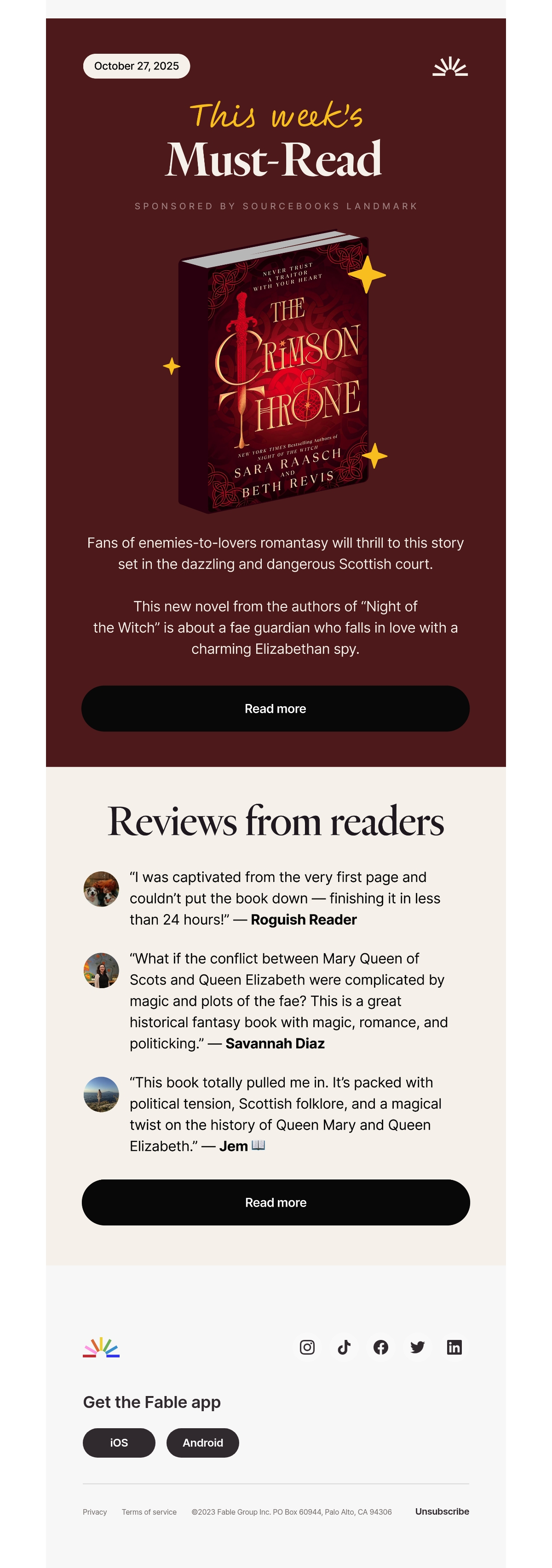 October 27, 2025

This week's
Must-Read

SPONSORED BY SOURCEBOOKS LANDMARK

NEVER TRUST A TRAITOR WITH YOUR HEART

THE CRIMSON THRONE

NEW YORK TIMES Bestselling Authors of NIGHT OF THE WITCH

SARA RAASCH AND BETH REVIS

Fans of enemies-to-lovers romantasy will thrill to this story set in the dazzling and dangerous Scottish court.

This new novel from the authors of "Night of the Witch" is about a fae guardian who falls in love with a charming Elizabethan spy.

Read more

Reviews from readers

"I was captivated from the very first page and couldn't put the book down — finishing it in less than 24 hours!" — Roguish Reader

"What if the conflict between Mary Queen of Scots and Queen Elizabeth were complicated by magic and plots of the fae? This is a great historical fantasy book with magic, romance, and politicking." — Savannah Diaz

"This book totally pulled me in. It's packed with political tension, Scottish folklore, and a magical twist on the history of Queen Mary and Queen Elizabeth." — Jem 📖

Read more

Get the Fable app

iOS
Android

Privacy Terms of service ©2023 Fable Group Inc. PO Box 60944, Palo Alto, CA 94306 Unsubscribe